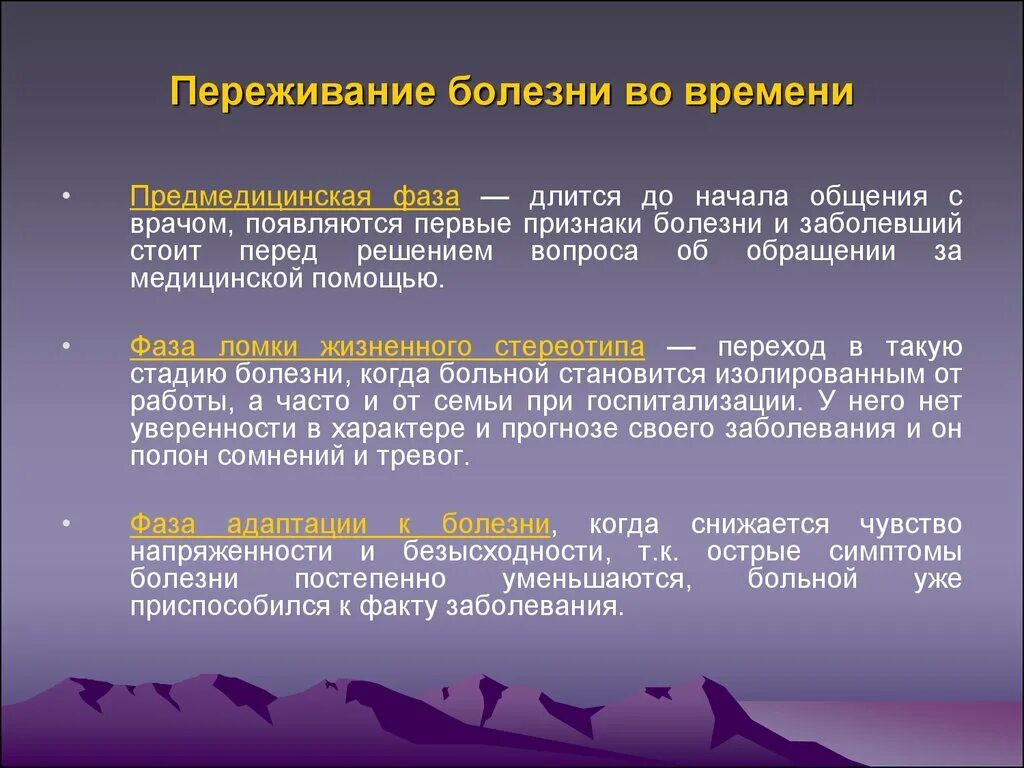 Переживание болезни во времени

• Предмедицинская фаза — длится до начала общения с врачом, появляются первые признаки болезни и заболевший стоит перед решением вопроса об обращении за медицинской помощью.

• Фаза ломки жизненного стереотипа — переход в такую стадию болезни, когда больной становится изолированным от работы, а часто и от семьи при госпитализации. У него нет уверенности в характере и прогнозе своего заболевания и он полон сомнений и тревог.

• Фаза адаптации к болезни, когда снижается чувство напряженности и безысходности, т.к. острые симптомы болезни постепенно уменьшаются, больной уже приспособился к факту заболевания.